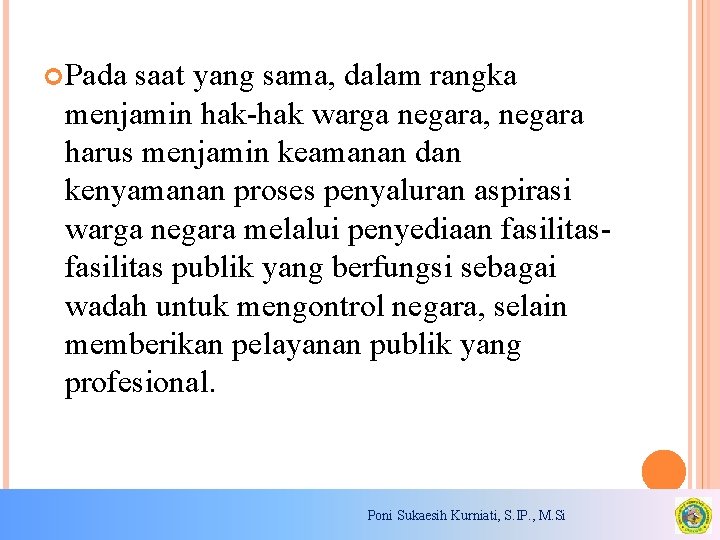 Pada saat yang sama, dalam rangka menjamin hak-hak warga negara, negara harus menjamin keamanan dan kenyamanan proses penyaluran aspirasi warga negara melalui penyediaan fasilitas-fasilitas publik yang berfungsi sebagai wadah untuk mengontrol negara, selain memberikan pelayanan publik yang profesional.

Poni Sukaesih Kurniati, S.IP., M.Si